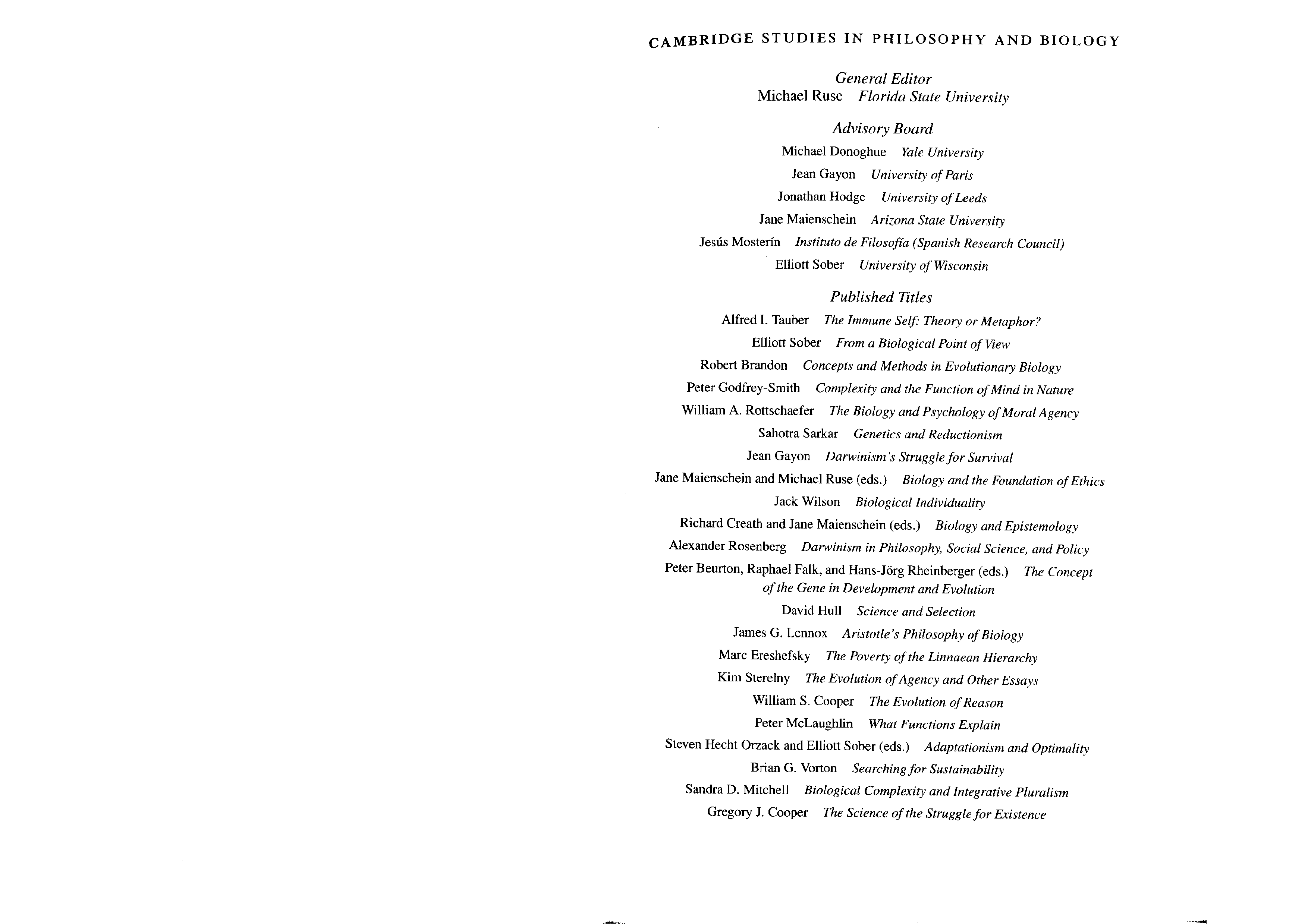 CAMBRIDGE STUDIES IN PHILOSOPHY AND BIOLOGY

General Editor
Michael Ruse Florida State University

Advisory Board
Michael Donoghue Yale University
Jean Gayon University of Paris
Jonathan Hodge University of Leeds
Jane Maienschein Arizona State University
Jesús Mosterín Instituto de Filosofía (Spanish Research Council)
Elliott Sober University of Wisconsin

Published Titles
Alfred I. Tauber The Immune Self: Theory or Metaphor?
Elliott Sober From a Biological Point of View
Robert Brandon Concepts and Methods in Evolutionary Biology
Peter Godfrey-Smith Complexity and the Function of Mind in Nature
William A. Rottschaefer The Biology and Psychology of Moral Agency
Sahotra Sarkar Genetics and Reductionism
Jean Gayon Darwinism's Struggle for Survival
Jane Maienschein and Michael Ruse (eds.) Biology and the Foundation of Ethics
Jack Wilson Biological Individuality
Richard Creath and Jane Maienschein (eds.) Biology and Epistemology
Alexander Rosenberg Darwinism in Philosophy, Social Science, and Policy
Peter Beurton, Raphael Falk, and Hans-Jörg Rheinberger (eds.) The Concept of the Gene in Development and Evolution
David Hull Science and Selection
James G. Lennox Aristotle's Philosophy of Biology
Marc Ereshefsky The Poverty of the Linnaean Hierarchy
Kim Sterelny The Evolution of Agency and Other Essays
William S. Cooper The Evolution of Reason
Peter McLaughlin What Functions Explain
Steven Hecht Orzack and Elliott Sober (eds.) Adaptationism and Optimality
Brian G. Vorton Searching for Sustainability
Sandra D. Mitchell Biological Complexity and Integrative Pluralism
Gregory J. Cooper The Science of the Struggle for Existence